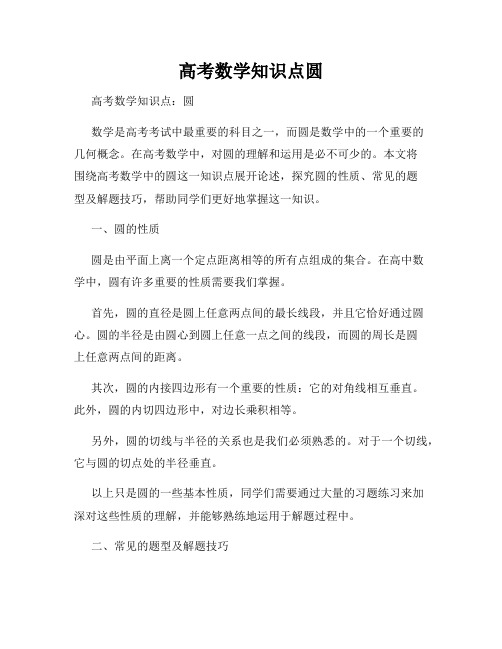 高考数学知识点圆

高考数学知识点：圆

数学是高考考试中最重要的科目之一，而圆是数学中的一个重要的几何概念。在高考数学中，对圆的理解和运用是必不可少的。本文将围绕高考数学中的圆这一知识点展开论述，探究圆的性质、常见的题型及解题技巧，帮助同学们更好地掌握这一知识。

一、圆的性质

圆是由平面上离一个定点距离相等的所有点组成的集合。在高中数学中，圆有许多重要的性质需要我们掌握。

首先，圆的直径是圆上任意两点间的最长线段，并且它恰好通过圆心。圆的半径是由圆心到圆上任意一点之间的线段，而圆的周长是圆上任意两点间的距离。

其次，圆的内接四边形有一个重要的性质：它的对角线相互垂直。此外，圆的内切四边形中，对边长乘积相等。

另外，圆的切线与半径的关系也是我们必须熟悉的。对于一个切线，它与圆的切点处的半径垂直。

以上只是圆的一些基本性质，同学们需要通过大量的习题练习来加深对这些性质的理解，并能够熟练地运用于解题过程中。

二、常见的题型及解题技巧